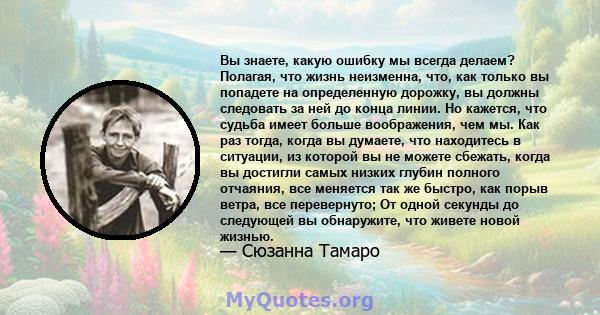 Вы знаете, какую ошибку мы всегда делаем? Полагая, что жизнь неизменна, что, как только вы попадете на определенную дорожку, вы должны следовать за ней до конца линии. Но кажется, что судьба имеет больше воображения, чем мы. Как раз тогда, когда вы думаете, что находитесь в ситуации, из которой вы не можете сбежать, когда вы достигли самых низких глубин полного отчаяния, все меняется так же быстро, как порыв ветра, все перевернуто; От одной секунды до следующей вы обнаружите, что живете новой жизнью.
— Сюзанна Тамаро

MyQuotes.org